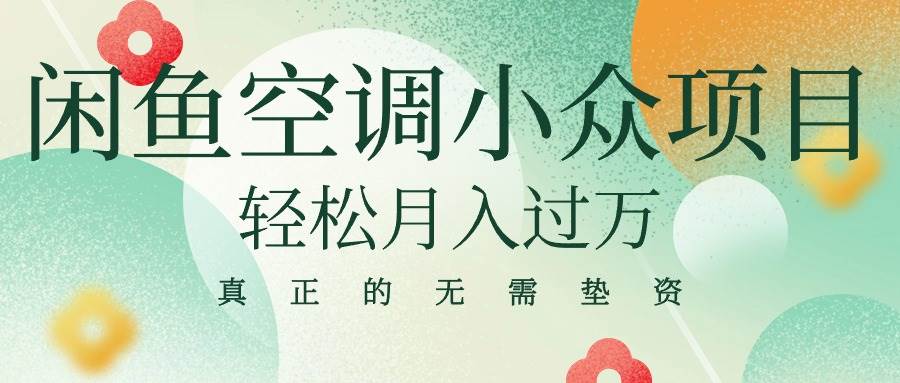 闲鱼空调小众项目

轻松月入过万

真正的无需垫资